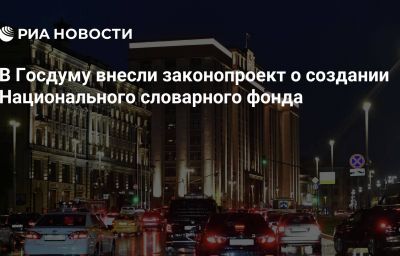 РИА НОВОСТИ

В Госдуму внесли законопроект о создании Национального словарного фонда